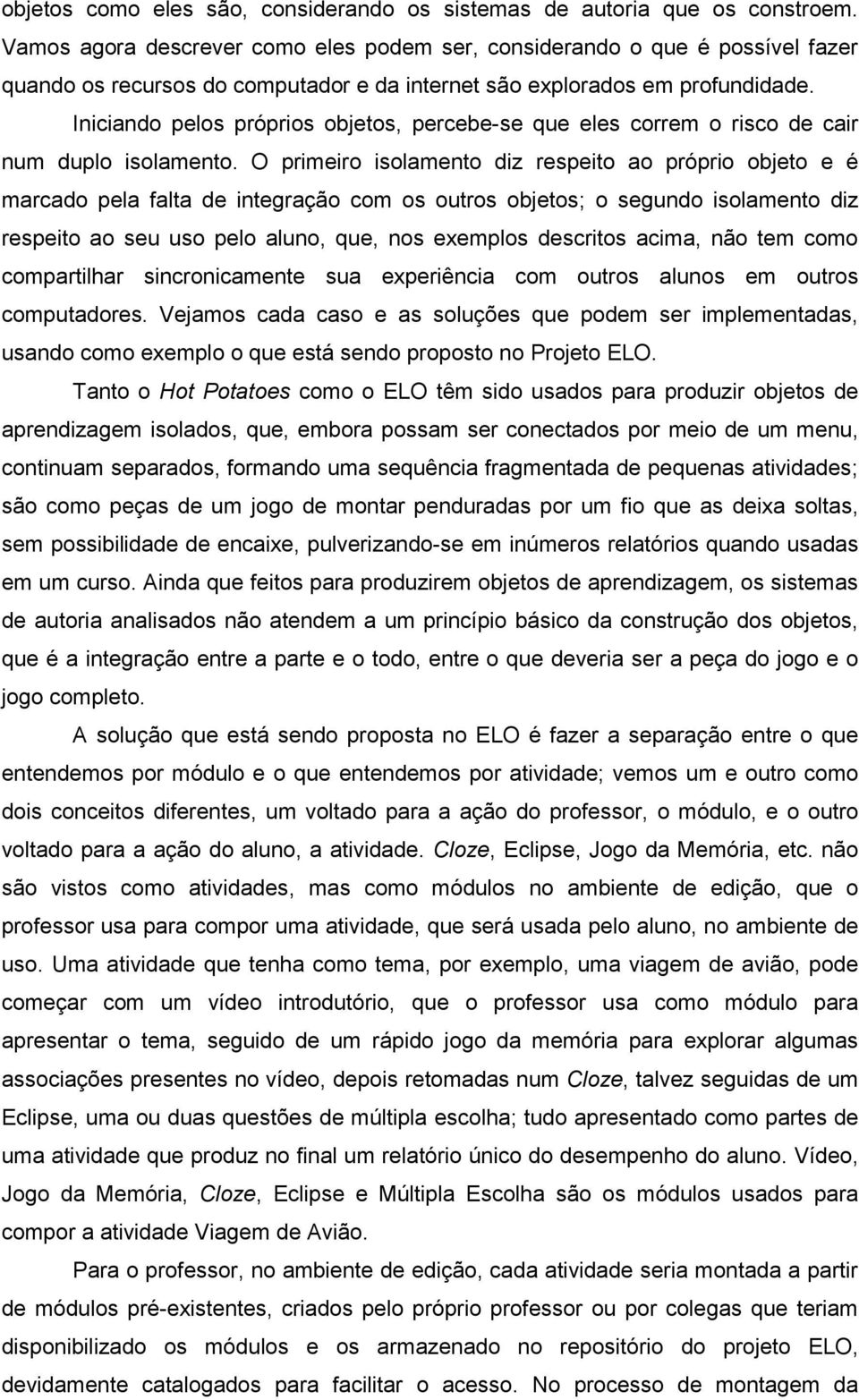 objetos como eles são, considerando os sistemas de autoria que os constroem. Vamos agora descrever como eles podem ser, considerando o que é possível fazer quando os recursos do computador e da internet são explorados em profundidade.

Iniciando pelos próprios objetos, percebe-se que eles correm o risco de cair num duplo isolamento. O primeiro isolamento diz respeito ao próprio objeto e é marcado pela falta de integração com os outros objetos; o segundo isolamento diz respeito ao seu uso pelo aluno, que, nos exemplos descritos acima, não tem como compartilhar sincronicamente sua experiência com outros alunos em outros computadores. Vejamos cada caso e as soluções que podem ser implementadas, usando como exemplo o que está sendo proposto no Projeto ELO.

Tanto o Hot Potatoes como o ELO têm sido usados para produzir objetos de aprendizagem isolados, que, embora possam ser conectados por meio de um menu, continuam separados, formando uma sequência fragmentada de pequenas atividades; são como peças de um jogo de montar penduradas por um fio que as deixa soltas, sem possibilidade de encaixe, pulverizando-se em inúmeros relatórios quando usadas em um curso. Ainda que feitos para produzirem objetos de aprendizagem, os sistemas de autoria analisados não atendem a um princípio básico da construção dos objetos, que é a integração entre a parte e o todo, entre o que deveria ser a peça do jogo e o jogo completo.

A solução que está sendo proposta no ELO é fazer a separação entre o que entendemos por módulo e o que entendemos por atividade; vemos um e outro como dois conceitos diferentes, um voltado para a ação do professor, o módulo, e o outro voltado para a ação do aluno, a atividade. Cloze, Eclipse, Jogo da Memória, etc. não são vistos como atividades, mas como módulos no ambiente de edição, que o professor usa para compor uma atividade, que será usada pelo aluno, no ambiente de uso. Uma atividade que tenha como tema, por exemplo, uma viagem de avião, pode começar com um vídeo introdutório, que o professor usa como módulo para apresentar o tema, seguido de um rápido jogo da memória para explorar algumas associações presentes no vídeo, depois retomadas num Cloze, talvez seguidas de um Eclipse, uma ou duas questões de múltipla escolha; tudo apresentado como partes de uma atividade que produz no final um relatório único do desempenho do aluno. Vídeo, Jogo da Memória, Cloze, Eclipse e Múltipla Escolha são os módulos usados para compor a atividade Viagem de Avião.

Para o professor, no ambiente de edição, cada atividade seria montada a partir de módulos pré-existentes, criados pelo próprio professor ou por colegas que teriam disponibilizado os módulos e os armazenado no repositório do projeto ELO, devidamente catalogados para facilitar o acesso. No processo de montagem da